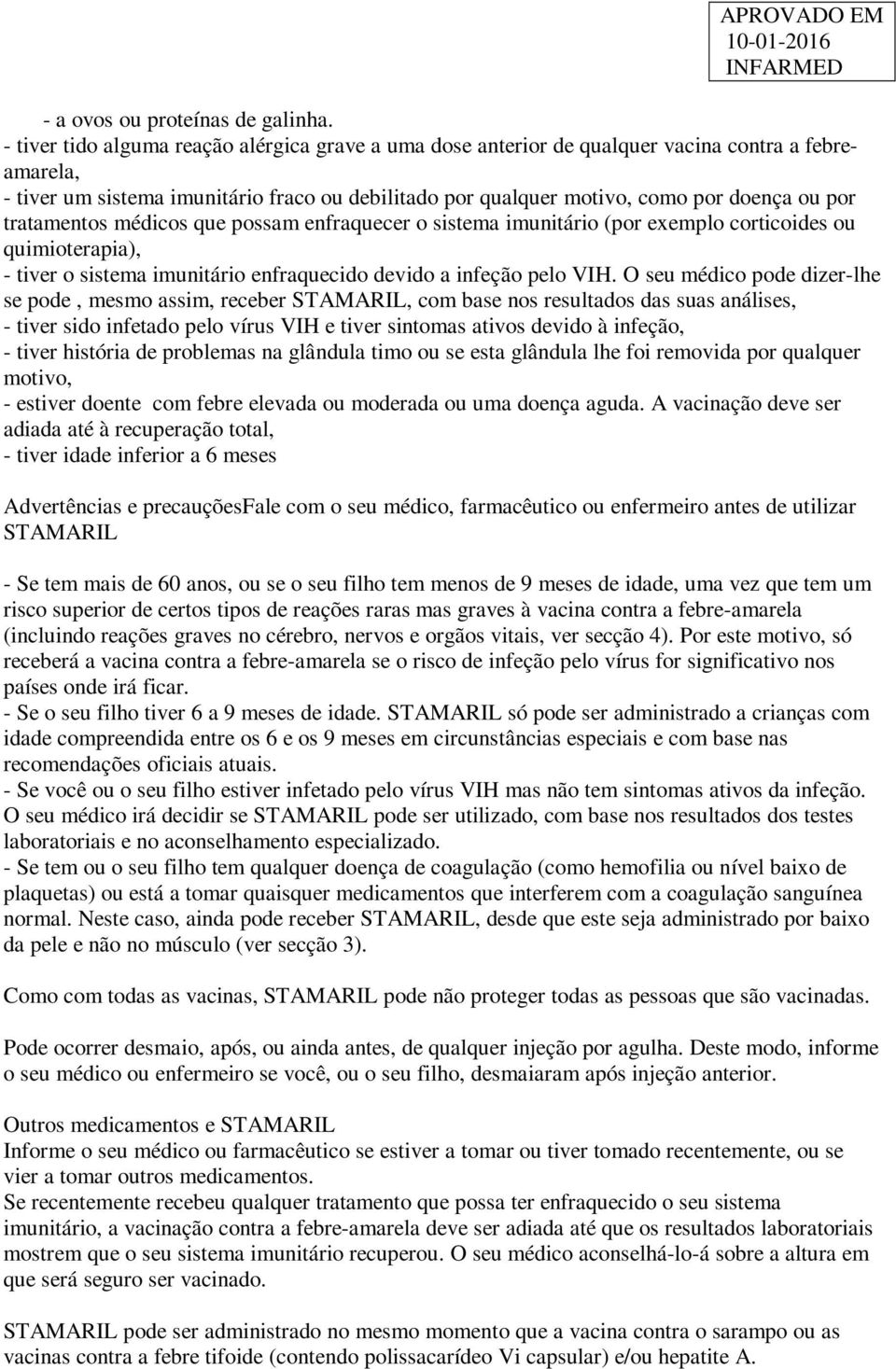 APROVADO EM
10-01-2016
INFARMED

- a ovos ou proteínas de galinha.
- tiver tido alguma reação alérgica grave a uma dose anterior de qualquer vacina contra a febre-amarela,
- tiver um sistema imunitário fraco ou debilitado por qualquer motivo, como por doença ou por tratamentos médicos que possam enfraquecer o sistema imunitário (por exemplo corticoides ou quimioterapia),
- tiver o sistema imunitário enfraquecido devido a infeção pelo VIH. O seu médico pode dizer-lhe se pode , mesmo assim, receber STAMARIL, com base nos resultados das suas análises,
- tiver sido infetado pelo vírus VIH e tiver sintomas ativos devido à infeção,
- tiver história de problemas na glândula timo ou se esta glândula lhe foi removida por qualquer motivo,
- estiver doente com febre elevada ou moderada ou uma doença aguda. A vacinação deve ser adiada até à recuperação total,
- tiver idade inferior a 6 meses

Advertências e precauçõesFale com o seu médico, farmacêutico ou enfermeiro antes de utilizar STAMARIL

- Se tem mais de 60 anos, ou se o seu filho tem menos de 9 meses de idade, uma vez que tem um risco superior de certos tipos de reações raras mas graves à vacina contra a febre-amarela (incluindo reações graves no cérebro, nervos e orgãos vitais, ver secção 4). Por este motivo, só receberá a vacina contra a febre-amarela se o risco de infeção pelo vírus for significativo nos países onde irá ficar.
- Se o seu filho tiver 6 a 9 meses de idade. STAMARIL só pode ser administrado a crianças com idade compreendida entre os 6 e os 9 meses em circunstâncias especiais e com base nas recomendações oficiais atuais.
- Se você ou o seu filho estiver infetado pelo vírus VIH mas não tem sintomas ativos da infeção. O seu médico irá decidir se STAMARIL pode ser utilizado, com base nos resultados dos testes laboratoriais e no aconselhamento especializado.
- Se tem ou o seu filho tem qualquer doença de coagulação (como hemofilia ou nível baixo de plaquetas) ou está a tomar quaisquer medicamentos que interferem com a coagulação sanguínea normal. Neste caso, ainda pode receber STAMARIL, desde que este seja administrado por baixo da pele e não no músculo (ver secção 3).

Como com todas as vacinas, STAMARIL pode não proteger todas as pessoas que são vacinadas.

Pode ocorrer desmaio, após, ou ainda antes, de qualquer injeção por agulha. Deste modo, informe o seu médico ou enfermeiro se você, ou o seu filho, desmaiaram após injeção anterior.

Outros medicamentos e STAMARIL
Informe o seu médico ou farmacêutico se estiver a tomar ou tiver tomado recentemente, ou se vier a tomar outros medicamentos.
Se recentemente recebeu qualquer tratamento que possa ter enfraquecido o seu sistema imunitário, a vacinação contra a febre-amarela deve ser adiada até que os resultados laboratoriais mostrem que o seu sistema imunitário recuperou. O seu médico aconselhá-lo-á sobre a altura em que será seguro ser vacinado.

STAMARIL pode ser administrado no mesmo momento que a vacina contra o sarampo ou as vacinas contra a febre tifoide (contendo polissacarídeo Vi capsular) e/ou hepatite A.